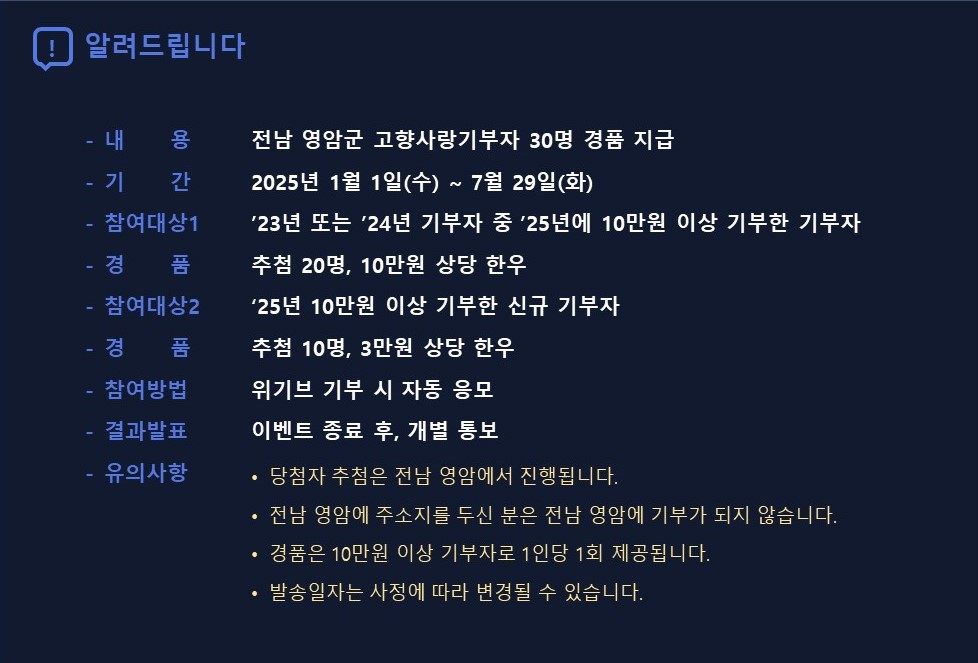 알려드립니다

- 내 용 전남 영암군 고향사랑기부자 30명 경품 지급
- 기 간 2025년 1월 1일(수) ~ 7월 29일(화)
- 참여대상1 ’23년 또는 ’24년 기부자 중 ’25년에 10만원 이상 기부한 기부자
- 경 품 추첨 20명, 10만원 상당 한우
- 참여대상2 ’25년 10만원 이상 기부한 신규 기부자
- 경 품 추첨 10명, 3만원 상당 한우
- 참여방법 위기브 기부 시 자동 응모
- 결과발표 이벤트 종료 후, 개별 통보
- 유의사항
• 당첨자 추첨은 전남 영암에서 진행됩니다.
• 전남 영암에 주소지를 두신 분은 전남 영암에 기부가 되지 않습니다.
• 경품은 10만원 이상 기부자로 1인당 1회 제공됩니다.
• 발송일자는 사정에 따라 변경될 수 있습니다.